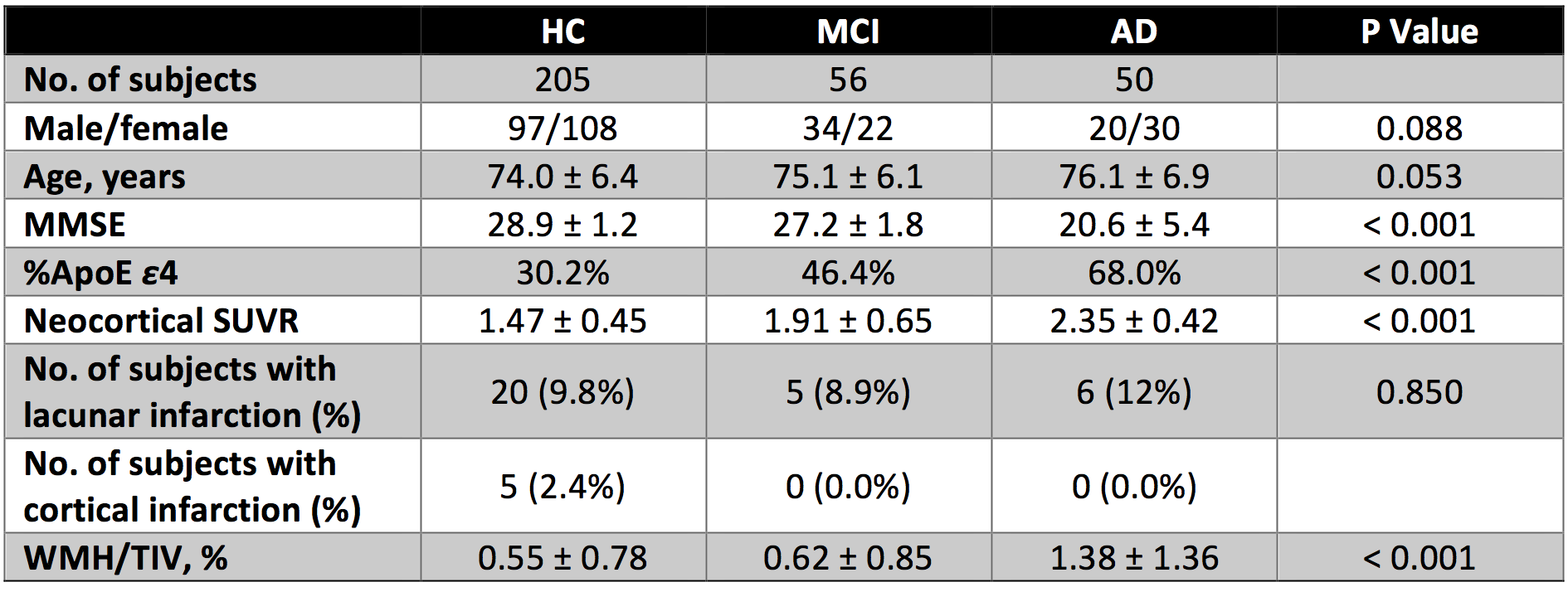 |  | HC | MCI | AD | P Value |
|---|---|---|---|---|
| No. of subjects | 205 | 56 | 50 |  |
| Male/female | 97/108 | 34/22 | 20/30 | 0.088 |
| Age, years | 74.0 ± 6.4 | 75.1 ± 6.1 | 76.1 ± 6.9 | 0.053 |
| MMSE | 28.9 ± 1.2 | 27.2 ± 1.8 | 20.6 ± 5.4 | < 0.001 |
| %ApoE ε4 | 30.2% | 46.4% | 68.0% | < 0.001 |
| Neocortical SUVR | 1.47 ± 0.45 | 1.91 ± 0.65 | 2.35 ± 0.42 | < 0.001 |
| No. of subjects with lacunar infarction (%) | 20 (9.8%) | 5 (8.9%) | 6 (12%) | 0.850 |
| No. of subjects with cortical infarction (%) | 5 (2.4%) | 0 (0.0%) | 0 (0.0%) |  |
| WMH/TIV, % | 0.55 ± 0.78 | 0.62 ± 0.85 | 1.38 ± 1.36 | < 0.001 |